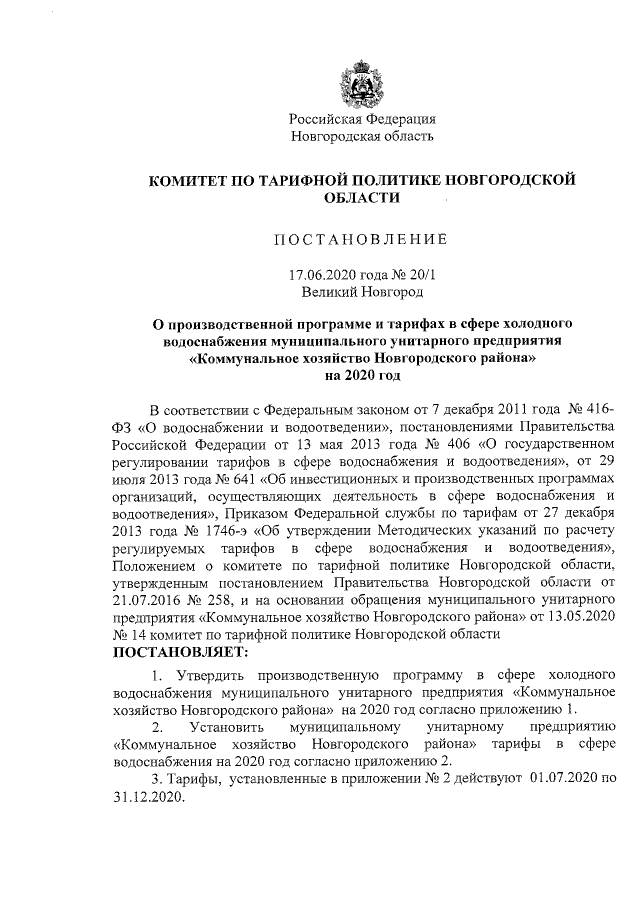 Российская Федерация
Новгородская область

КОМИТЕТ ПО ТАРИФНОЙ ПОЛИТИКЕ НОВГОРОДСКОЙ ОБЛАСТИ

ПОСТАНОВЛЕНИЕ

17.06.2020 года № 20/1
Великий Новгород

О производственной программе и тарифах в сфере холодного водоснабжения муниципального унитарного предприятия «Коммунальное хозяйство Новгородского района» на 2020 год

В соответствии с Федеральным законом от 7 декабря 2011 года № 416-ФЗ «О водоснабжении и водоотведении», постановлениями Правительства Российской Федерации от 13 мая 2013 года № 406 «О государственном регулировании тарифов в сфере водоснабжения и водоотведения», от 29 июля 2013 года № 641 «Об инвестиционных и производственных программах организаций, осуществляющих деятельность в сфере водоснабжения и водоотведения», Приказом Федеральной службы по тарифам от 27 декабря 2013 года № 1746-э «Об утверждении Методических указаний по расчету регулируемых тарифов в сфере водоснабжения и водоотведения», Положением о комитете по тарифной политике Новгородской области, утвержденным постановлением Правительства Новгородской области от 21.07.2016 № 258, и на основании обращения муниципального унитарного предприятия «Коммунальное хозяйство Новгородского района» от 13.05.2020 № 14 комитет по тарифной политике Новгородской области
ПОСТАНОВЛЯЕТ:

1. Утвердить производственную программу в сфере холодного водоснабжения муниципального унитарного предприятия «Коммунальное хозяйство Новгородского района» на 2020 год согласно приложению 1.

2. Установить муниципальному унитарному предприятию «Коммунальное хозяйство Новгородского района» тарифы в сфере водоснабжения на 2020 год согласно приложению 2.

3. Тарифы, установленные в приложении № 2 действуют 01.07.2020 по 31.12.2020.